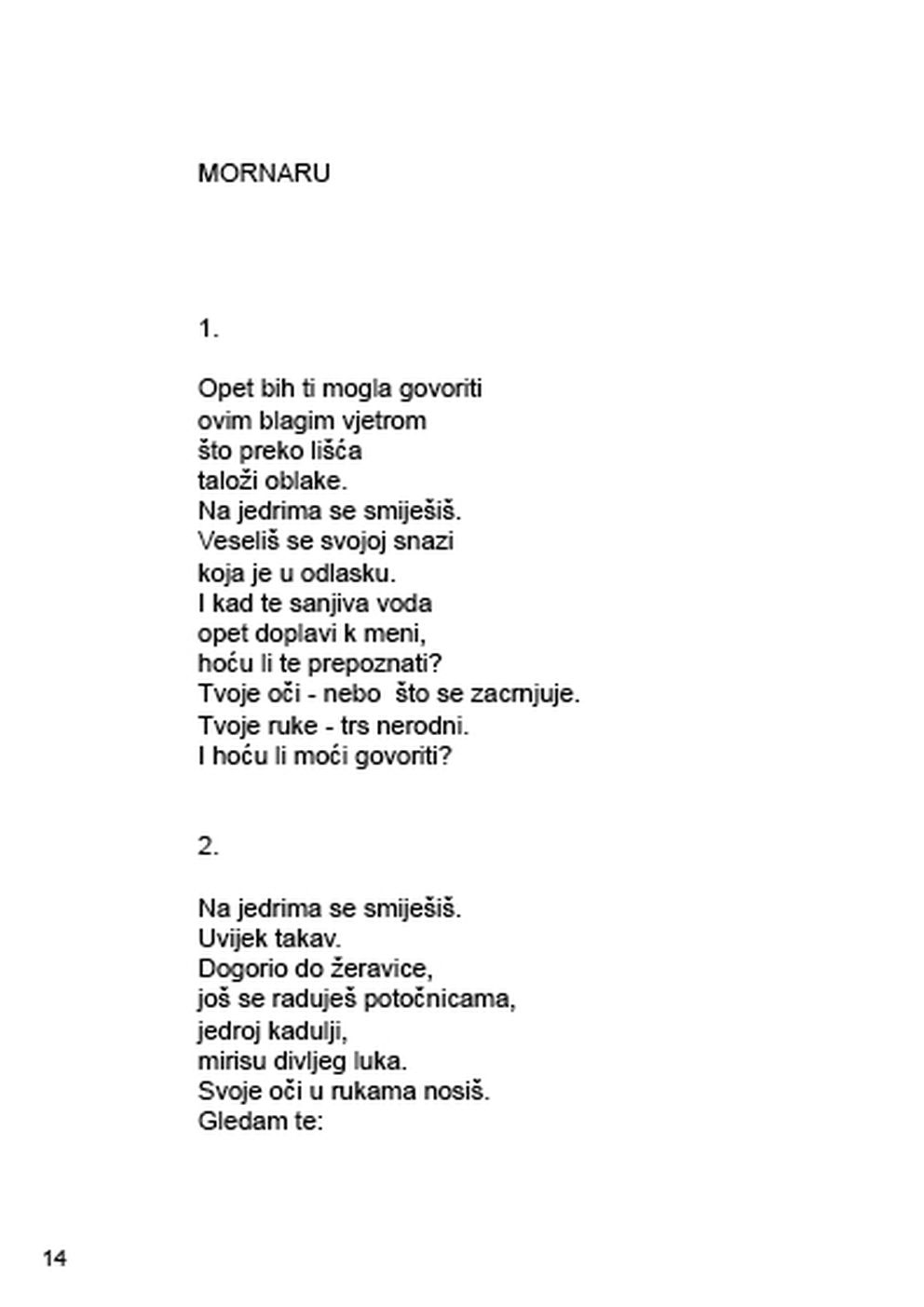 MORNARU

1.

Opet bih ti mogla govoriti
ovim blagim vjetrom
što preko lišća
taloži oblake.
Na jedrima se smiješiš.
Veseliš se svojoj snazi
koja je u odlasku.
I kad te sanjiva voda
opet doplavi k meni,
hoću li te prepoznati?
Tvoje oči - nebo što se zacrnjuje.
Tvoje ruke - trs nerodni.
I hoću li moći govoriti?

2.

Na jedrima se smiješiš.
Uvijek takav.
Dogorio do žeravice,
još se raduješ potočnicama,
jedroj kadulji,
mirisu divljeg luka.
Svoje oči u rukama nosiš.
Gledam te:

14